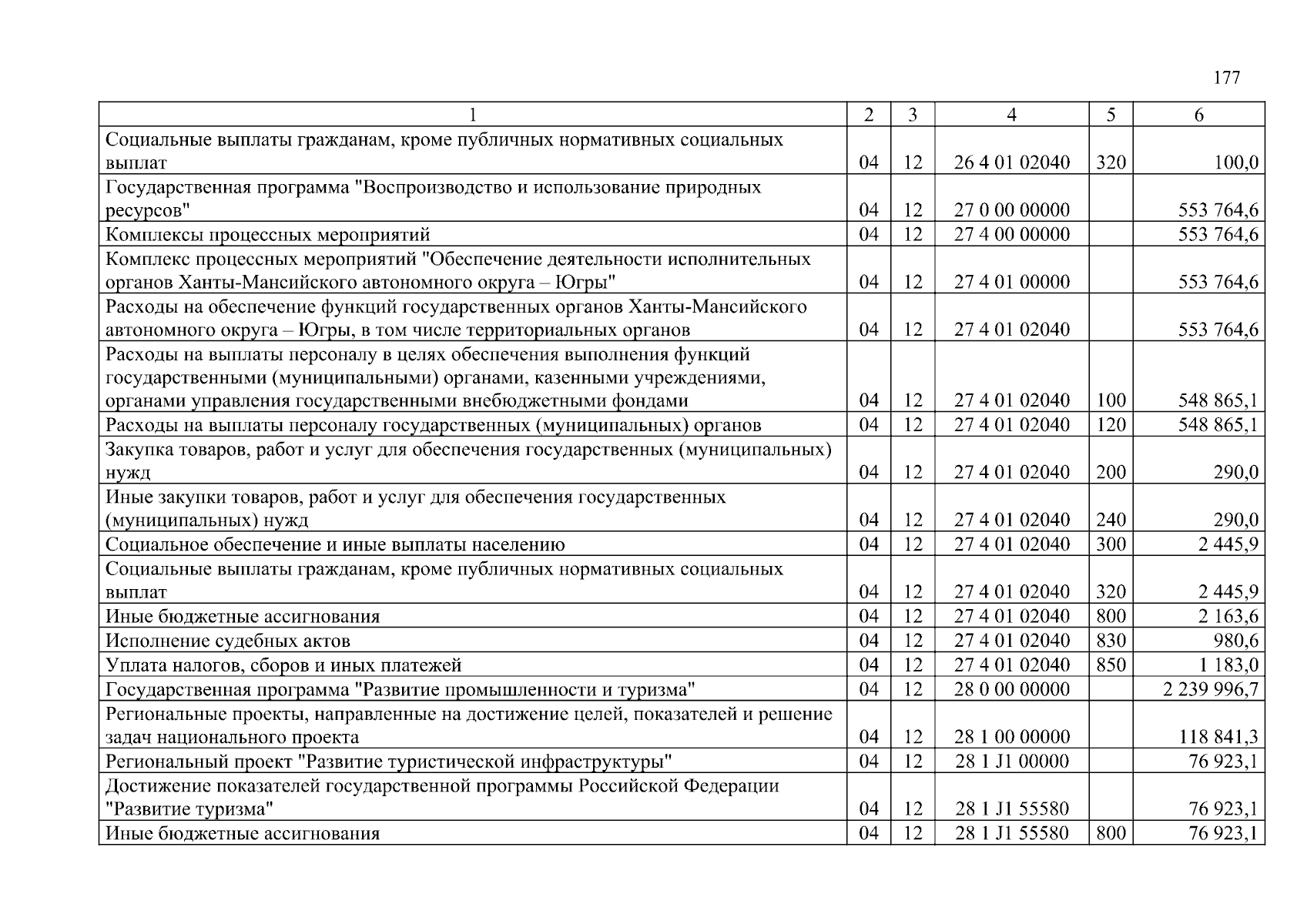 177

| 1 | 2 | 3 | 4 | 5 | 6 |
|---|---|---|---|---|---|
| Социальные выплаты гражданам, кроме публичных нормативных социальных выплат | 04 | 12 | 26 4 01 02040 | 320 | 100,0 |
| Государственная программа "Воспроизводство и использование природных ресурсов" | 04 | 12 | 27 0 00 00000 | | 553 764,6 |
| Комплексы процессных мероприятий | 04 | 12 | 27 4 00 00000 | | 553 764,6 |
| Комплекс процессных мероприятий "Обеспечение деятельности исполнительных органов Ханты-Мансийского автономного округа – Югры" | 04 | 12 | 27 4 01 00000 | | 553 764,6 |
| Расходы на обеспечение функций государственных органов Ханты-Мансийского автономного округа – Югры, в том числе территориальных органов | 04 | 12 | 27 4 01 02040 | | 553 764,6 |
| Расходы на выплаты персоналу в целях обеспечения выполнения функций государственными (муниципальными) органами, казенными учреждениями, органами управления государственными внебюджетными фондами | 04 | 12 | 27 4 01 02040 | 100 | 548 865,1 |
| Расходы на выплаты персоналу государственных (муниципальных) органов | 04 | 12 | 27 4 01 02040 | 120 | 548 865,1 |
| Закупка товаров, работ и услуг для обеспечения государственных (муниципальных) нужд | 04 | 12 | 27 4 01 02040 | 200 | 290,0 |
| Иные закупки товаров, работ и услуг для обеспечения государственных (муниципальных) нужд | 04 | 12 | 27 4 01 02040 | 240 | 290,0 |
| Социальное обеспечение и иные выплаты населению | 04 | 12 | 27 4 01 02040 | 300 | 2 445,9 |
| Социальные выплаты гражданам, кроме публичных нормативных социальных выплат | 04 | 12 | 27 4 01 02040 | 320 | 2 445,9 |
| Иные бюджетные ассигнования | 04 | 12 | 27 4 01 02040 | 800 | 2 163,6 |
| Исполнение судебных актов | 04 | 12 | 27 4 01 02040 | 830 | 980,6 |
| Уплата налогов, сборов и иных платежей | 04 | 12 | 27 4 01 02040 | 850 | 1 183,0 |
| Государственная программа "Развитие промышленности и туризма" | 04 | 12 | 28 0 00 00000 | | 2 239 996,7 |
| Региональные проекты, направленные на достижение целей, показателей и решение задач национального проекта | 04 | 12 | 28 1 00 00000 | | 118 841,3 |
| Региональный проект "Развитие туристической инфраструктуры" | 04 | 12 | 28 1 J1 00000 | | 76 923,1 |
| Достижение показателей государственной программы Российской Федерации "Развитие туризма" | 04 | 12 | 28 1 J1 55580 | | 76 923,1 |
| Иные бюджетные ассигнования | 04 | 12 | 28 1 J1 55580 | 800 | 76 923,1 |